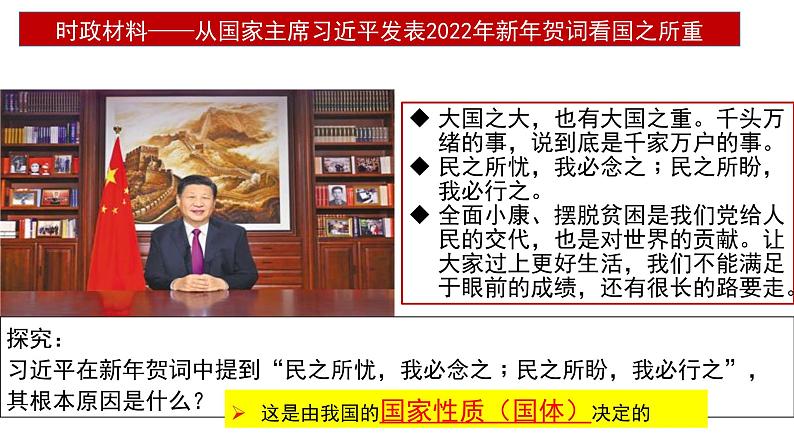 时政材料——从国家主席习近平发表2022年新年贺词看国之所重

◆ 大国之大，也有大国之重。千头万绪的事，说到底是千家万户的事。
◆ 民之所忧，我必念之；民之所盼，我必行之。
◆ 全面小康、摆脱贫困是我们党给人民的交代，也是对世界的贡献。让大家过上更好生活，我们不能满足于眼前的成绩，还有很长的路要走。

探究：
习近平在新年贺词中提到“民之所忧，我必念之；民之所盼，我必行之”，其根本原因是什么？

➢ 这是由我国的国家性质（国体）决定的